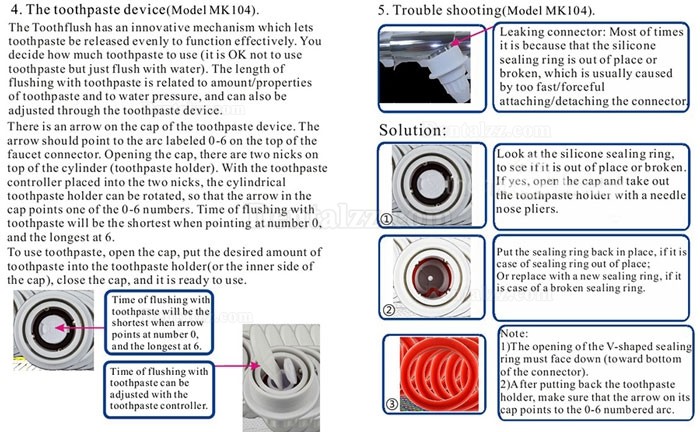 4. The toothpaste device(Model MK104).

The Toothflush has an innovative mechanism which lets toothpaste be released evenly to function effectively. You decide how much toothpaste to use (it is OK not to use toothpaste but just flush with water). The length of flushing with toothpaste is related to amount/properties of toothpaste and to water pressure, and can also be adjusted through the toothpaste device.

There is an arrow on the cap of the toothpaste device. The arrow should point to the arc labeled 0-6 on the top of the faucet connector. Opening the cap, there are two nicks on top of the cylinder (toothpaste holder). With the toothpaste controller placed into the two nicks, the cylindrical toothpaste holder can be rotated, so that the arrow in the cap points one of the 0-6 numbers. Time of flushing with toothpaste will be the shortest when pointing at number 0, and the longest at 6.

To use toothpaste, open the cap, put the desired amount of toothpaste into the toothpaste holder(or the inner side of the cap), close the cap, and it is ready to use.

Time of flushing with toothpaste will be the shortest when arrow points at number 0, and the longest at 6.

Time of flushing with toothpaste can be adjusted with the toothpaste controller.

5. Trouble shooting(Model MK104).

Leaking connector: Most of times it is because that the silicone sealing ring is out of place or broken, which is usually caused by too fast/forceful attaching/detaching the connector.

Solution:

①

Look at the silicone sealing ring, to see if it is out of place or broken. If yes, open the cap and take out the toothpaste holder with a needle nose pliers.

②

Put the sealing ring back in place, if it is case of sealing ring out of place;
Or replace with a new sealing ring, if it is case of a broken sealing ring.

③

Note:
1)The opening of the V-shaped sealing ring must face down (toward bottom of the connector).
2)After putting back the toothpaste holder, make sure that the arrow on its cap points to the 0-6 numbered arc.